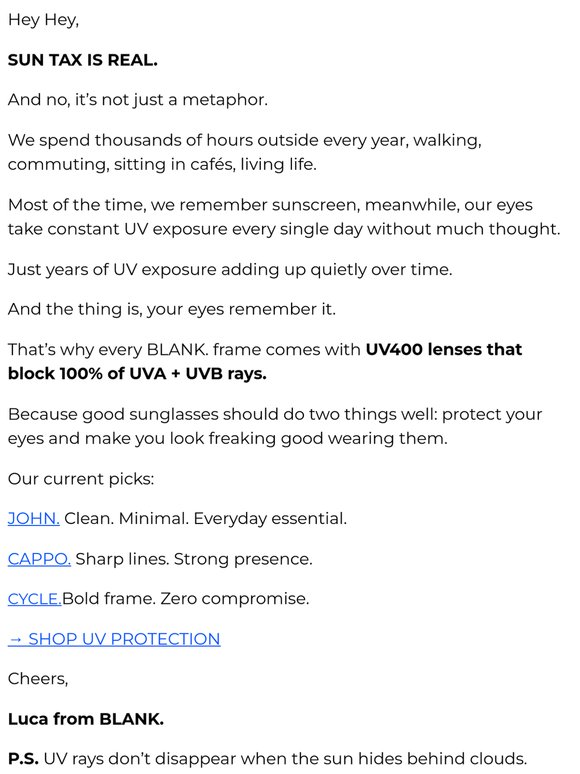 Hey Hey,

SUN TAX IS REAL.

And no, it's not just a metaphor.

We spend thousands of hours outside every year, walking, commuting, sitting in cafés, living life.

Most of the time, we remember sunscreen, meanwhile, our eyes take constant UV exposure every single day without much thought.

Just years of UV exposure adding up quietly over time.

And the thing is, your eyes remember it.

That's why every BLANK. frame comes with UV400 lenses that block 100% of UVA + UVB rays.

Because good sunglasses should do two things well: protect your eyes and make you look freaking good wearing them.

Our current picks:

JOHN. Clean. Minimal. Everyday essential.

CAPPO. Sharp lines. Strong presence.

CYCLE.Bold frame. Zero compromise.

→ SHOP UV PROTECTION

Cheers,

Luca from BLANK.

P.S. UV rays don't disappear when the sun hides behind clouds.